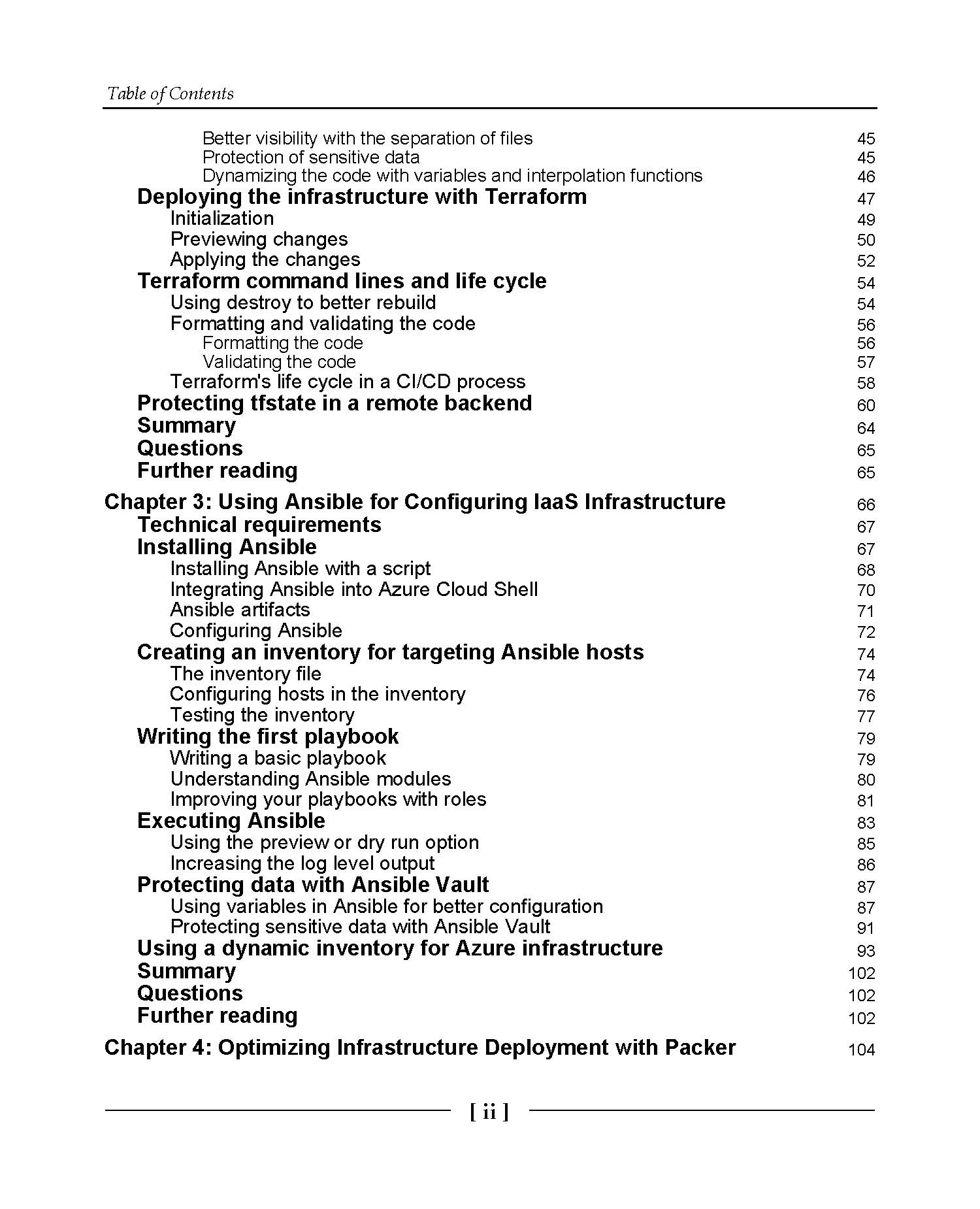 Table of Contents

Better visibility with the separation of files 45
Protection of sensitive data 45
Dynamizing the code with variables and interpolation functions 46
Deploying the infrastructure with Terraform 47
Initialization 49
Previewing changes 50
Applying the changes 52
Terraform command lines and life cycle 54
Using destroy to better rebuild 54
Formatting and validating the code 56
Formatting the code 56
Validating the code 57
Terraform's life cycle in a CI/CD process 58
Protecting tfstate in a remote backend 60
Summary 64
Questions 65
Further reading 65

Chapter 3: Using Ansible for Configuring IaaS Infrastructure 66
Technical requirements 67
Installing Ansible 67
Installing Ansible with a script 68
Integrating Ansible into Azure Cloud Shell 70
Ansible artifacts 71
Configuring Ansible 72
Creating an inventory for targeting Ansible hosts 74
The inventory file 74
Configuring hosts in the inventory 76
Testing the inventory 77
Writing the first playbook 79
Writing a basic playbook 79
Understanding Ansible modules 80
Improving your playbooks with roles 81
Executing Ansible 83
Using the preview or dry run option 85
Increasing the log level output 86
Protecting data with Ansible Vault 87
Using variables in Ansible for better configuration 87
Protecting sensitive data with Ansible Vault 91
Using a dynamic inventory for Azure infrastructure 93
Summary 102
Questions 102
Further reading 102

Chapter 4: Optimizing Infrastructure Deployment with Packer 104

[ ii ]